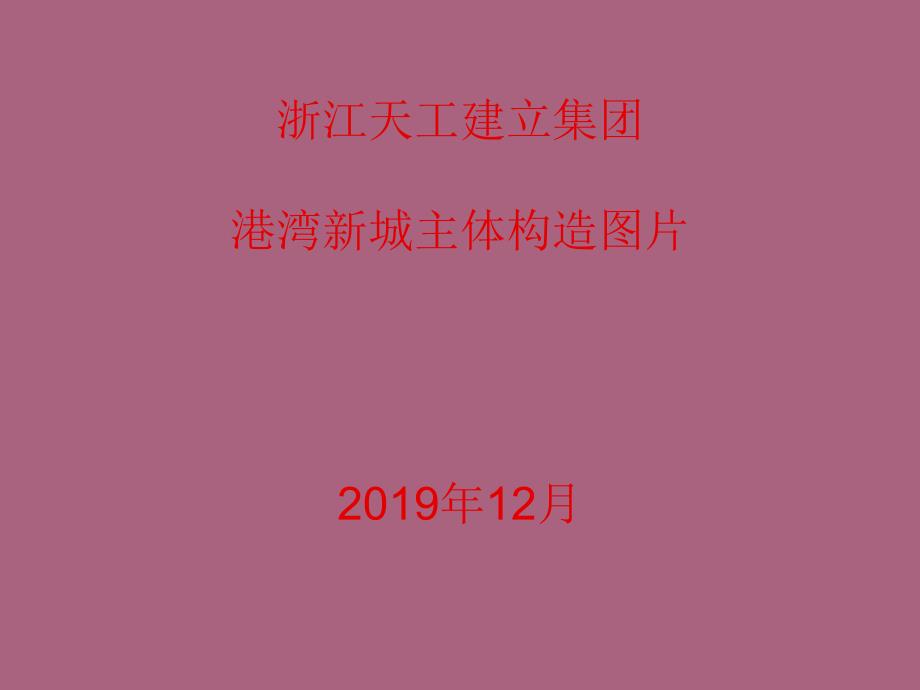 浙江天工建立集团

港湾新城主体构造图片

2019年12月